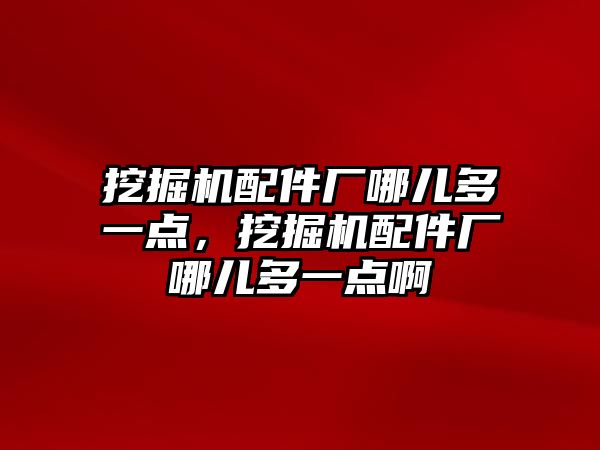 挖掘机配件厂哪儿多一点，挖掘机配件厂哪儿多一点啊